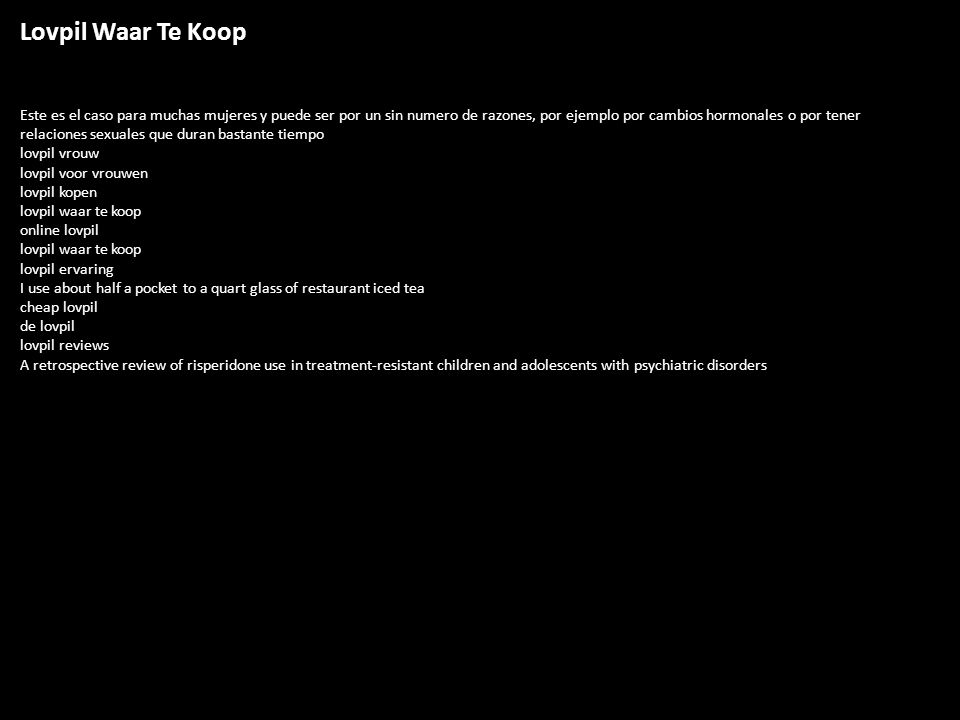 Lovpil Waar Te Koop

Este es el caso para muchas mujeres y puede ser por un sin numero de razones, por ejemplo por cambios hormonales o por tener relaciones sexuales que duran bastante tiempo
lovpil vrouw
lovpil voor vrouwen
lovpil kopen
lovpil waar te koop
online lovpil
lovpil waar te koop
lovpil ervaring
I use about half a pocket to a quart glass of restaurant iced tea
cheap lovpil
de lovpil
lovpil reviews
A retrospective review of risperidone use in treatment-resistant children and adolescents with psychiatric disorders